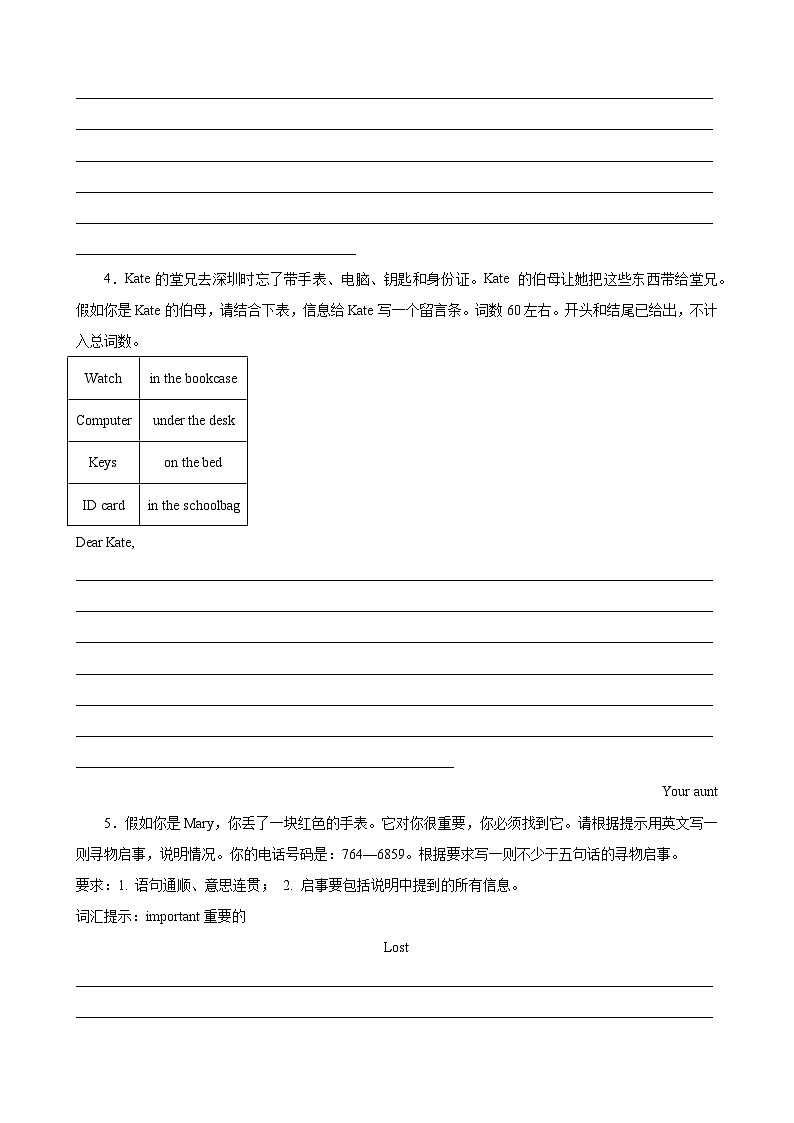 4．Kate 的堂兄去深圳时忘了带手表、电脑、钥匙和身份证。Kate 的伯母让她把这些东西带给堂兄。假如你是 Kate 的伯母，请结合下表，信息给 Kate 写一个留言条。词数 60 左右。开头和结尾已给出，不计入总词数。

| Watch | in the bookcase |
|---|---|
| Computer | under the desk |
| Keys | on the bed |
| ID card | in the schoolbag |

Dear Kate,

Your aunt

5．假如你是 Mary，你丢了一块红色的手表。它对你很重要，你必须找到它。请根据提示用英文写一则寻物启事，说明情况。你的电话号码是：764—6859。根据要求写一则不少于五句话的寻物启事。

要求：1. 语句通顺、意思连贯； 2. 启事要包括说明中提到的所有信息。

词汇提示：important 重要的

Lost